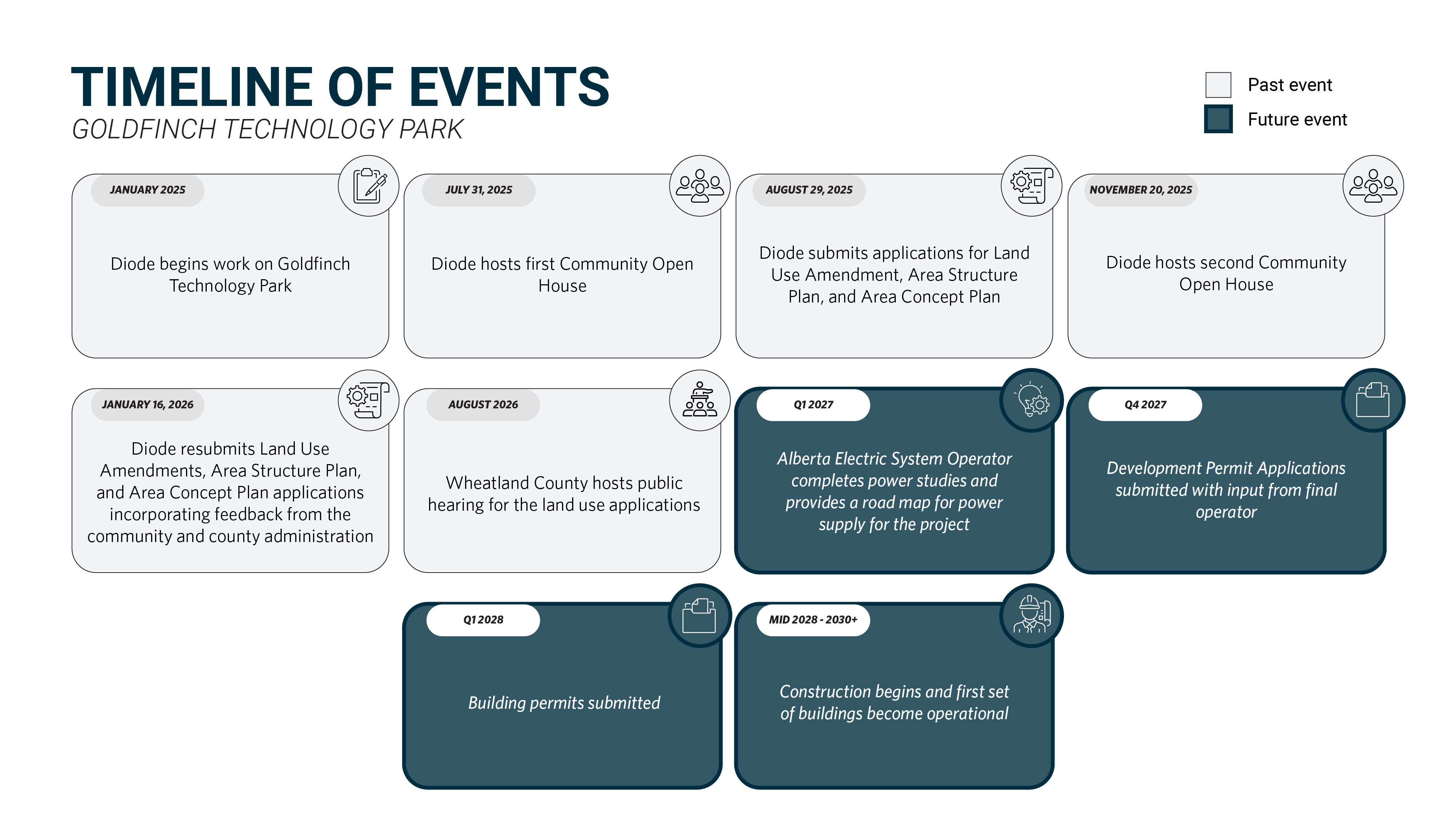 TIMELINE OF EVENTS
GOLDFINCH TECHNOLOGY PARK

Past event
Future event

JANUARY 2025
Diode begins work on Goldfinch Technology Park

JULY 31, 2025
Diode hosts first Community Open House

AUGUST 29, 2025
Diode submits applications for Land Use Amendment, Area Structure Plan, and Area Concept Plan

NOVEMBER 20, 2025
Diode hosts second Community Open House

JANUARY 16, 2026
Diode resubmits Land Use Amendments, Area Structure Plan, and Area Concept Plan applications incorporating feedback from the community and county administration

AUGUST 2026
Wheatland County hosts public hearing for the land use applications

Q1 2027
Alberta Electric System Operator completes power studies and provides a road map for power supply for the project

Q4 2027
Development Permit Applications submitted with input from final operator

Q1 2028
Building permits submitted

MID 2028 - 2030+
Construction begins and first set of buildings become operational